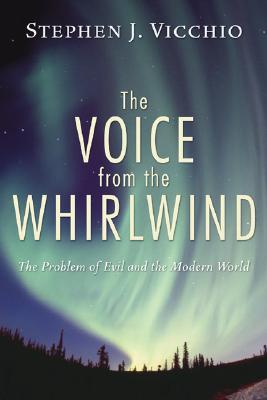 STEPHEN J. VICCHIO

The VOICE from the WHIRLWIND

The Problem of Evil and the Modern World